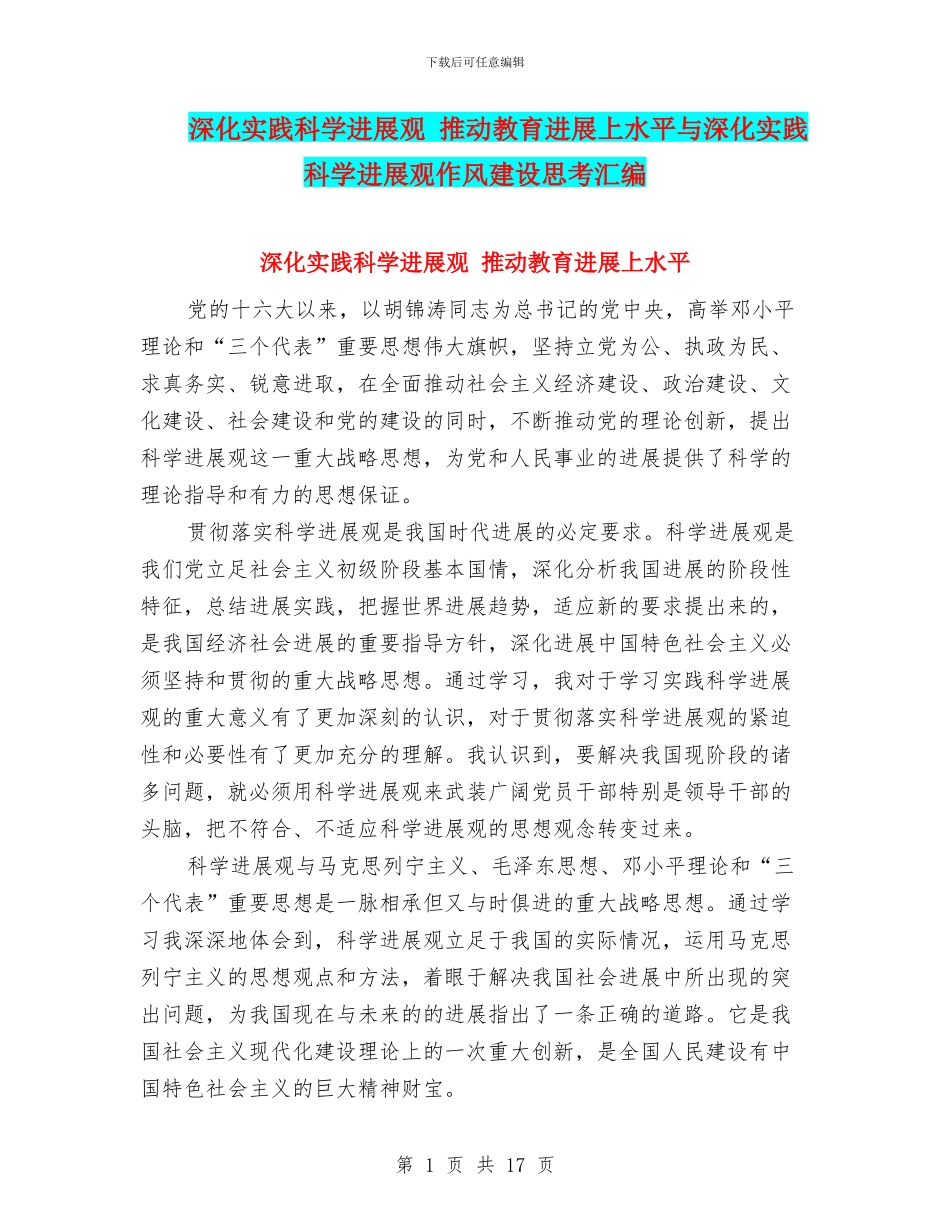 下载后可任意编辑

深化实践科学进展观 推动教育进展上水平与深化实践科学进展观作风建设思考汇编

深化实践科学进展观 推动教育进展上水平

党的十六大以来，以胡锦涛同志为总书记的党中央，高举邓小平理论和“三个代表”重要思想伟大旗帜，坚持立党为公、执政为民、求真务实、锐意进取，在全面推动社会主义经济建设、政治建设、文化建设、社会建设和党的建设的同时，不断推动党的理论创新，提出科学进展观这一重大战略思想，为党和人民事业的进展提供了科学的理论指导和有力的思想保证。

贯彻落实科学进展观是我国时代进展的必定要求。科学进展观是我们党立足社会主义初级阶段基本国情，深化分析我国进展的阶段性特征，总结进展实践，把握世界进展趋势，适应新的要求提出来的，是我国经济社会进展的重要指导方针，深化进展中国特色社会主义必须坚持和贯彻的重大战略思想。通过学习，我对于学习实践科学进展观的重大意义有了更加深刻的认识，对于贯彻落实科学进展观的紧迫性和必要性有了更加充分的理解。我认识到，要解决我国现阶段的诸多问题，就必须用科学进展观来武装广阔党员干部特别是领导干部的头脑，把不符合、不适应科学进展观的思想观念转变过来。

科学进展观与马克思列宁主义、毛泽东思想、邓小平理论和“三个代表”重要思想是一脉相承但又与时俱进的重大战略思想。通过学习我深深地体会到，科学进展观立足于我国的实际情况，运用马克思列宁主义的思想观点和方法，着眼于解决我国社会进展中所出现的突出问题，为我国现在与未来的的进展指出了一条正确的道路。它是我国社会主义现代化建设理论上的一次重大创新，是全国人民建设有中国特色社会主义的巨大精神财宝。

第 1 页 共 17 页